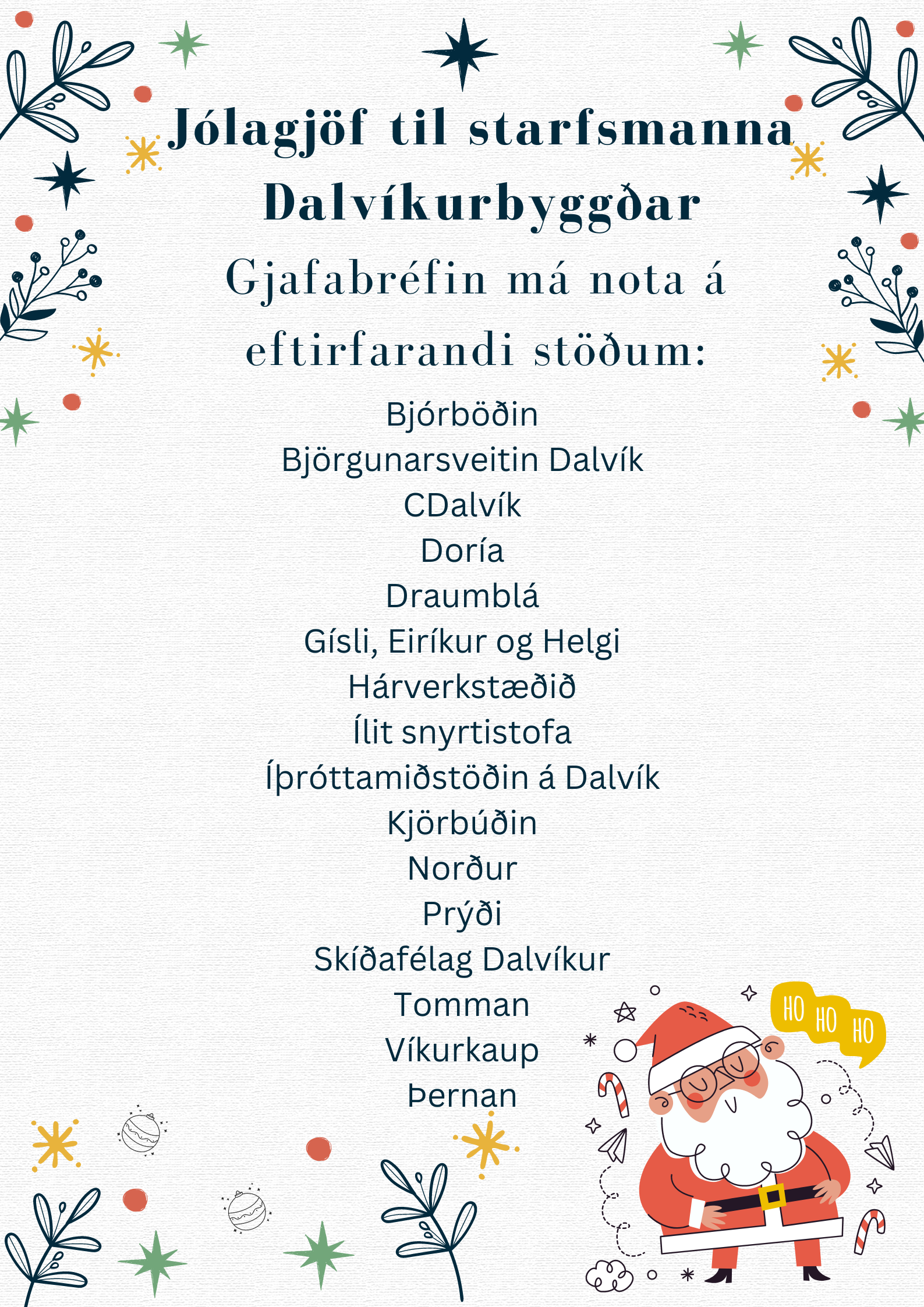 Jólagjöf til starfsmanna Dalvíkurbyggðar

Gjafabréfin má nota á eftirfarandi stöðum:

Bjórböðin
Björgunarsveitin Dalvík
CDalvík
Doría
Draumblá
Gísli, Eiríkur og Helgi
Hárverkstæðið
Ílit snyrtistofa
Íþróttamiðstöðin á Dalvík
Kjörbúðin
Norður
Prýði
Skíðafélag Dalvíkur
Tomman
Víkurkaup
Þernan

HO HO HO